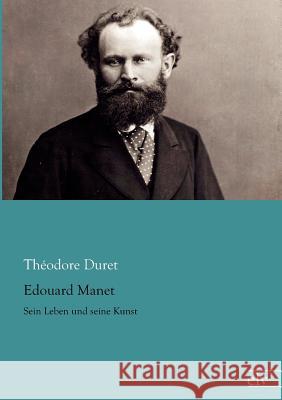 Théodore Duret

Edouard Manet

Sein Leben und seine Kunst

Kraina Książek